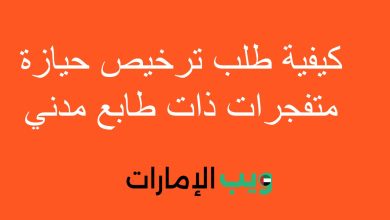 كيفية طلب ترخيص حيازة متفجرات ذات طابع مدني

ويب الإمارات